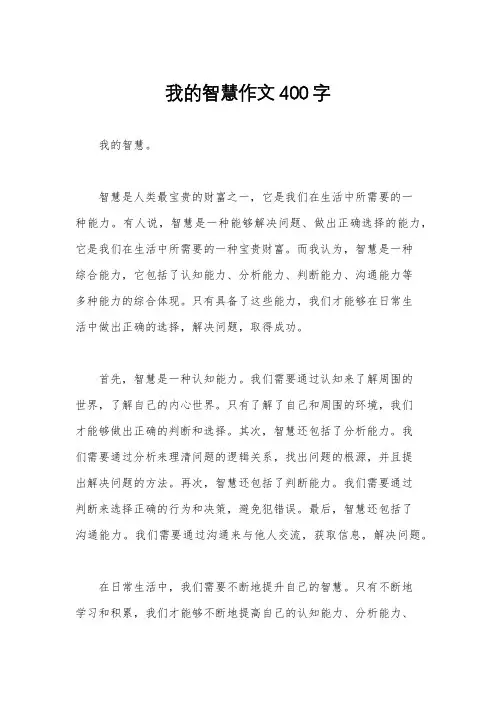 我的智慧作文400字

我的智慧。

智慧是人类最宝贵的财富之一，它是我们在生活中所需要的一种能力。有人说，智慧是一种能够解决问题、做出正确选择的能力，它是我们在生活中所需要的一种宝贵财富。而我认为，智慧是一种综合能力，它包括了认知能力、分析能力、判断能力、沟通能力等多种能力的综合体现。只有具备了这些能力，我们才能够在日常生活中做出正确的选择，解决问题，取得成功。

首先，智慧是一种认知能力。我们需要通过认知来了解周围的世界，了解自己的内心世界。只有了解了自己和周围的环境，我们才能够做出正确的判断和选择。其次，智慧还包括了分析能力。我们需要通过分析来理清问题的逻辑关系，找出问题的根源，并且提出解决问题的方法。再次，智慧还包括了判断能力。我们需要通过判断来选择正确的行为和决策，避免犯错误。最后，智慧还包括了沟通能力。我们需要通过沟通来与他人交流，获取信息，解决问题。

在日常生活中，我们需要不断地提升自己的智慧。只有不断地学习和积累，我们才能够不断地提高自己的认知能力、分析能力、